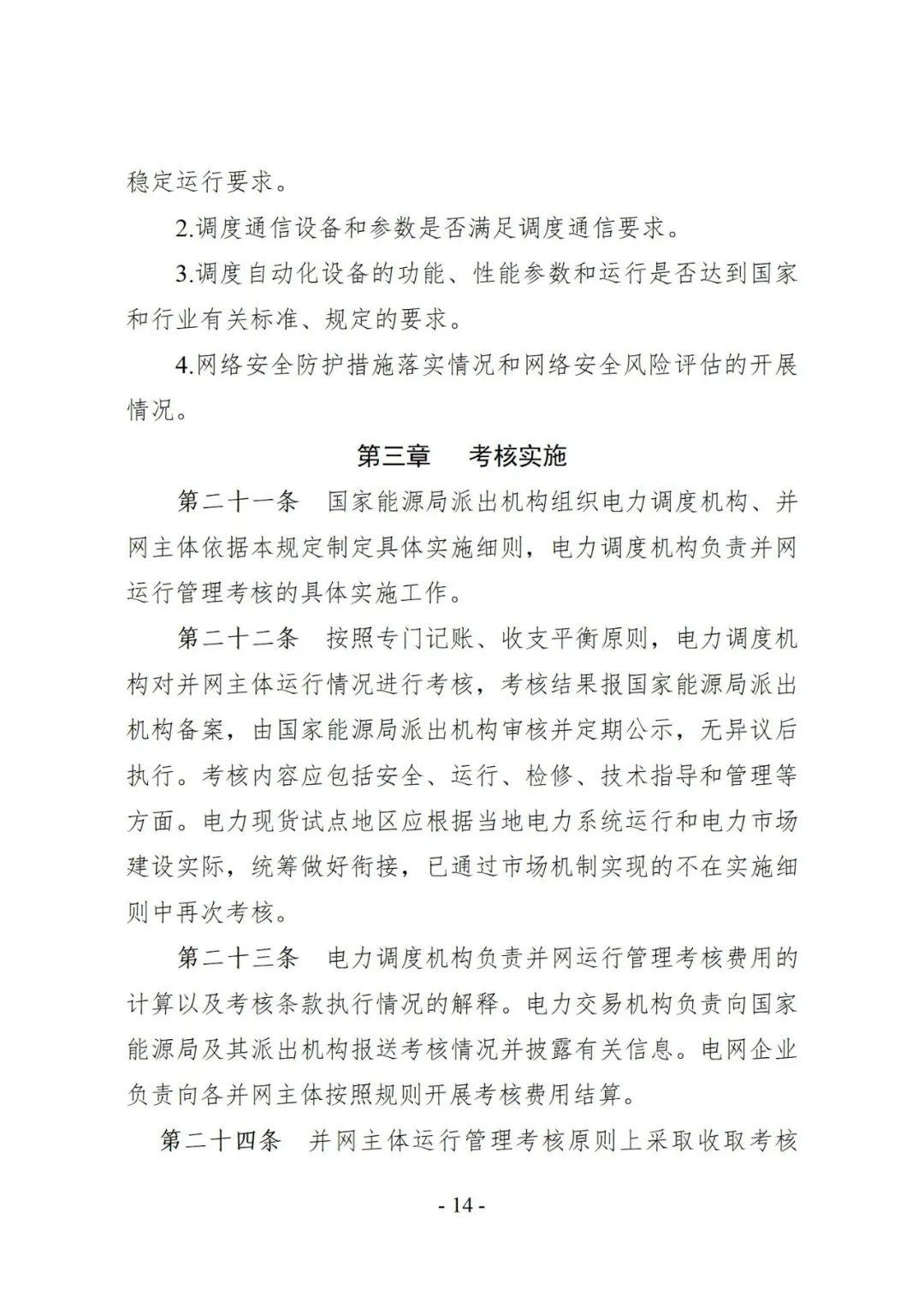 稳定运行要求。

2.调度通信设备和参数是否满足调度通信要求。

3.调度自动化设备的功能、性能参数和运行是否达到国家和行业有关标准、规定的要求。

4.网络安全防护措施落实情况和网络安全风险评估的开展情况。

第三章　考核实施

第二十一条　国家能源局派出机构组织电力调度机构、并网主体依据本规定制定具体实施细则，电力调度机构负责并网运行管理考核的具体实施工作。

第二十二条　按照专门记账、收支平衡原则，电力调度机构对并网主体运行情况进行考核，考核结果报国家能源局派出机构备案，由国家能源局派出机构审核并定期公示，无异议后执行。考核内容应包括安全、运行、检修、技术指导和管理等方面。电力现货试点地区应根据当地电力系统运行和电力市场建设实际，统筹做好衔接，已通过市场机制实现的不在实施细则中再次考核。

第二十三条　电力调度机构负责并网运行管理考核费用的计算以及考核条款执行情况的解释。电力交易机构负责向国家能源局及其派出机构报送考核情况并披露有关信息。电网企业负责向各并网主体按照规则开展考核费用结算。

第二十四条　并网主体运行管理考核原则上采取收取考核

- 14 -